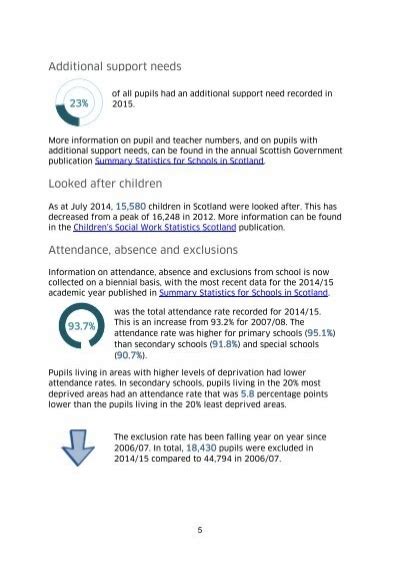 Additional support needs

23%

of all pupils had an additional support need recorded in 2015.

More information on pupil and teacher numbers, and on pupils with additional support needs, can be found in the annual Scottish Government publication Summary Statistics for Schools in Scotland.

Looked after children

As at July 2014, 15,580 children in Scotland were looked after. This has decreased from a peak of 16,248 in 2012. More information can be found in the Children's Social Work Statistics Scotland publication.

Attendance, absence and exclusions

Information on attendance, absence and exclusions from school is now collected on a biennial basis, with the most recent data for the 2014/15 academic year published in Summary Statistics for Schools in Scotland.

93.7%

was the total attendance rate recorded for 2014/15. This is an increase from 93.2% for 2007/08. The attendance rate was higher for primary schools (95.1%) than secondary schools (91.8%) and special schools (90.7%).

Pupils living in areas with higher levels of deprivation had lower attendance rates. In secondary schools, pupils living in the 20% most deprived areas had an attendance rate that was 5.8 percentage points lower than the pupils living in the 20% least deprived areas.

The exclusion rate has been falling year on year since 2006/07. In total, 18,430 pupils were excluded in 2014/15 compared to 44,794 in 2006/07.

5